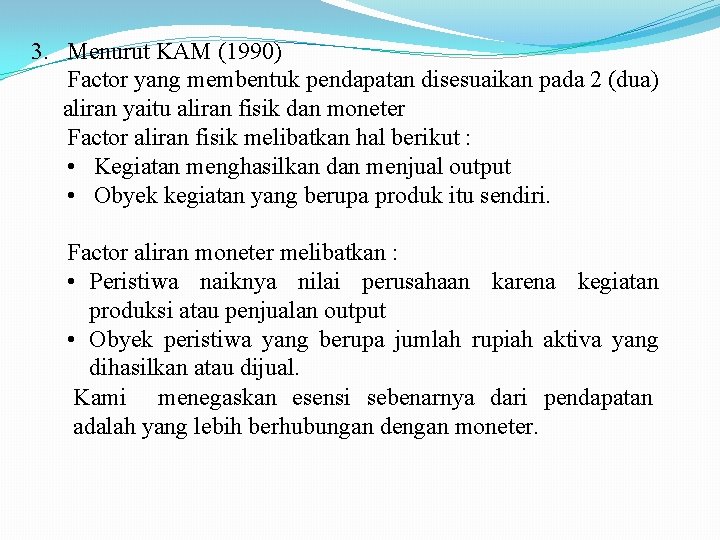 3. Menurut KAM (1990)
Factor yang membentuk pendapatan disesuaikan pada 2 (dua) aliran yaitu aliran fisik dan moneter
Factor aliran fisik melibatkan hal berikut :
• Kegiatan menghasilkan dan menjual output
• Obyek kegiatan yang berupa produk itu sendiri.

Factor aliran moneter melibatkan :
• Peristiwa naiknya nilai perusahaan karena kegiatan produksi atau penjualan output
• Obyek peristiwa yang berupa jumlah rupiah aktiva yang dihasilkan atau dijual.
Kami menegaskan esensi sebenarnya dari pendapatan adalah yang lebih berhubungan dengan moneter.